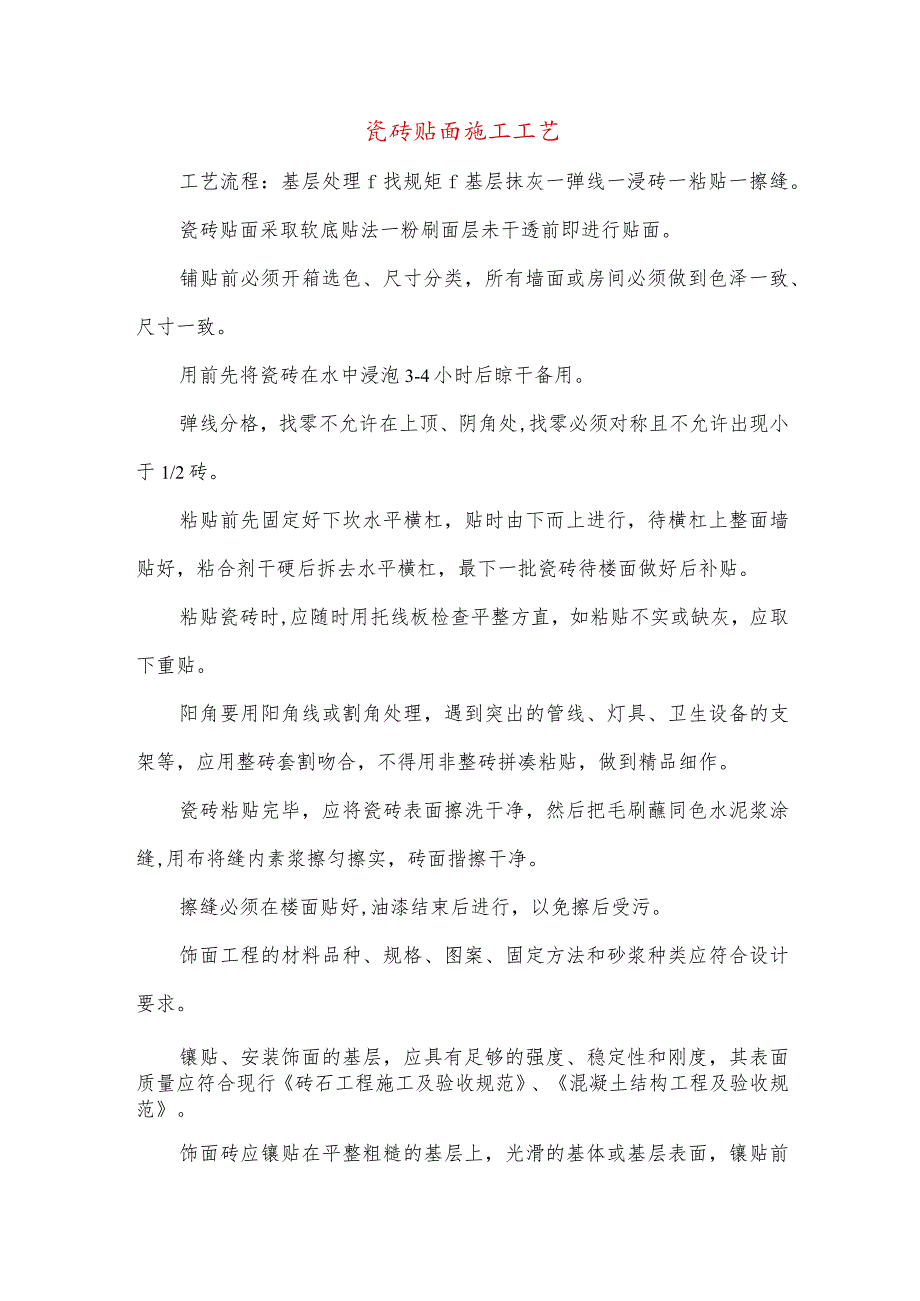 瓷砖贴面施工工艺

工艺流程：基层处理 f 找规矩 f 基层抹灰一弹线一浸砖一粘贴一擦缝。

瓷砖贴面采取软底贴法一粉刷面层未干透前即进行贴面。

铺贴前必须开箱选色、尺寸分类，所有墙面或房间必须做到色泽一致、尺寸一致。

用前先将瓷砖在水中浸泡 3-4 小时后晾干备用。

弹线分格，找零不允许在上顶、阴角处,找零必须对称且不允许出现小于 1/2 砖。

粘贴前先固定好下坎水平横杠，贴时由下而上进行，待横杠上整面墙贴好，粘合剂干硬后拆去水平横杠，最下一批瓷砖待楼面做好后补贴。

粘贴瓷砖时,应随时用托线板检查平整方直，如粘贴不实或缺灰，应取下重贴。

阳角要用阳角线或割角处理，遇到突出的管线、灯具、卫生设备的支架等，应用整砖套割吻合，不得用非整砖拼凑粘贴，做到精品细作。

瓷砖粘贴完毕，应将瓷砖表面擦洗干净，然后把毛刷蘸同色水泥浆涂缝,用布将缝内素浆擦匀擦实，砖面揩擦干净。

擦缝必须在楼面贴好,油漆结束后进行，以免擦后受污。

饰面工程的材料品种、规格、图案、固定方法和砂浆种类应符合设计要求。

镶贴、安装饰面的基层，应具有足够的强度、稳定性和刚度，其表面质量应符合现行《砖石工程施工及验收规范》、《混凝土结构工程及验收规范》。

饰面砖应镶贴在平整粗糙的基层上，光滑的基体或基层表面，镶贴前